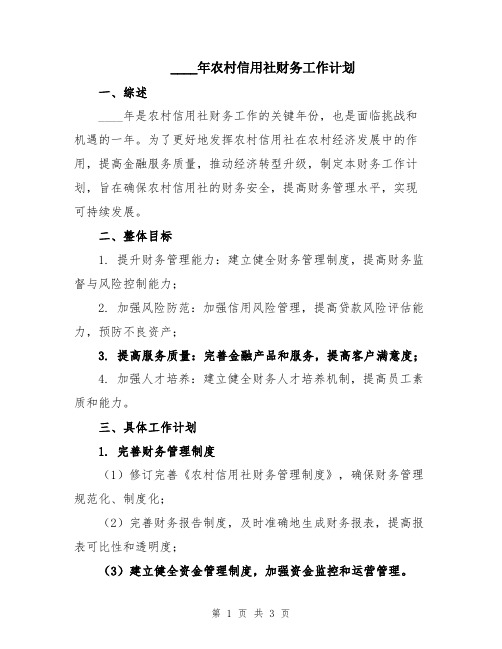 ____年农村信用社财务工作计划

一、综述

____年是农村信用社财务工作的关键年份，也是面临挑战和机遇的一年。为了更好地发挥农村信用社在农村经济发展中的作用，提高金融服务质量，推动经济转型升级，制定本财务工作计划，旨在确保农村信用社的财务安全，提高财务管理水平，实现可持续发展。

二、整体目标

1. 提升财务管理能力：建立健全财务管理制度，提高财务监督与风险控制能力；

2. 加强风险防范：加强信用风险管理，提高贷款风险评估能力，预防不良资产；

3. 提高服务质量：完善金融产品和服务，提高客户满意度；

4. 加强人才培养：建立健全财务人才培养机制，提高员工素质和能力。

三、具体工作计划

1. 完善财务管理制度

（1）修订完善《农村信用社财务管理制度》，确保财务管理规范化、制度化；

（2）完善财务报告制度，及时准确地生成财务报表，提高报表可比性和透明度；

（3）建立健全资金管理制度，加强资金监控和运营管理。

第 1 页 共 3 页